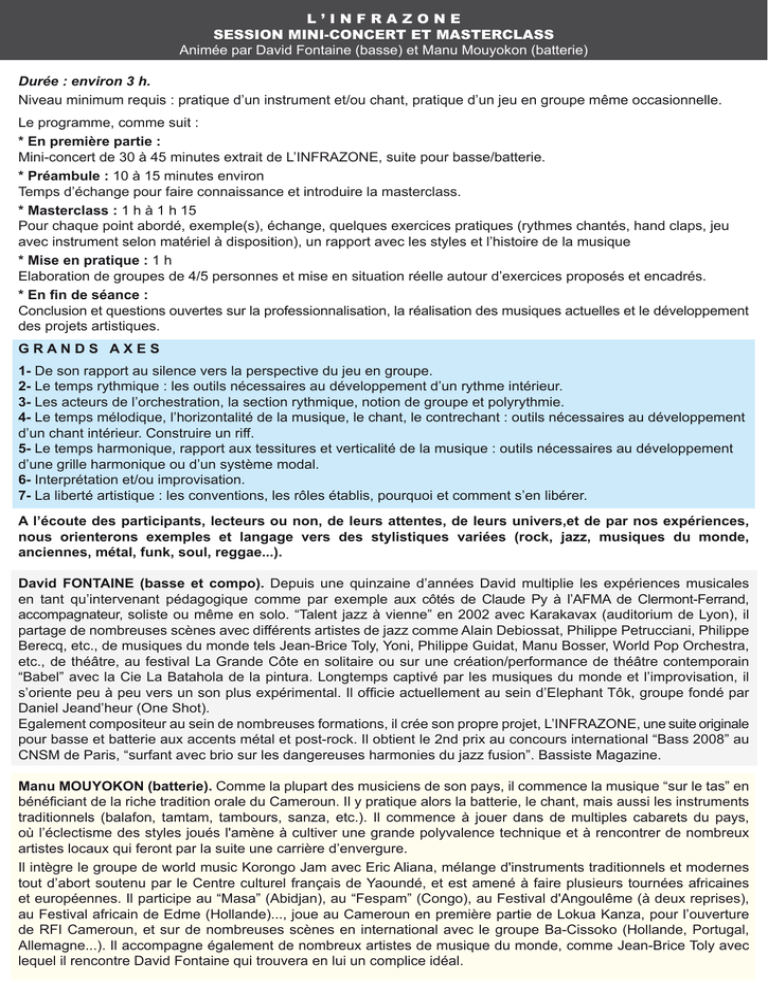 L'INFRAZONE
SESSION MINI-CONCERT ET MASTERCLASS
Animée par David Fontaine (basse) et Manu Mouyokon (batterie)

Durée : environ 3 h.
Niveau minimum requis : pratique d'un instrument et/ou chant, pratique d'un jeu en groupe même occasionnelle.

Le programme, comme suit :
* En première partie :
Mini-concert de 30 à 45 minutes extrait de L'INFRAZONE, suite pour basse/batterie.
* Préambule : 10 à 15 minutes environ
Temps d'échange pour faire connaissance et introduire la masterclass.
* Masterclass : 1 h à 1 h 15
Pour chaque point abordé, exemple(s), échange, quelques exercices pratiques (rythmes chantés, hand claps, jeu avec instrument selon matériel à disposition), un rapport avec les styles et l'histoire de la musique
* Mise en pratique : 1 h
Elaboration de groupes de 4/5 personnes et mise en situation réelle autour d'exercices proposés et encadrés.
* En fin de séance :
Conclusion et questions ouvertes sur la professionnalisation, la réalisation des musiques actuelles et le développement des projets artistiques.

GRANDS AXES
1- De son rapport au silence vers la perspective du jeu en groupe.
2- Le temps rythmique : les outils nécessaires au développement d'un rythme intérieur.
3- Les acteurs de l'orchestration, la section rythmique, notion de groupe et polyrythmie.
4- Le temps mélodique, l'horizontalité de la musique, le chant, le contrechant : outils nécessaires au développement d'un chant intérieur. Construire un riff.
5- Le temps harmonique, rapport aux tessitures et verticalité de la musique : outils nécessaires au développement d'une grille harmonique ou d'un système modal.
6- Interprétation et/ou improvisation.
7- La liberté artistique : les conventions, les rôles établis, pourquoi et comment s'en libérer.

A l'écoute des participants, lecteurs ou non, de leurs attentes, de leurs univers,et de par nos expériences, nous orienterons exemples et langage vers des stylistiques variées (rock, jazz, musiques du monde, anciennes, métal, funk, soul, reggae...).

David FONTAINE (basse et compo). Depuis une quinzaine d'années David multiplie les expériences musicales en tant qu'intervenant pédagogique comme par exemple aux côtés de Claude Py à l'AFMA de Clermont-Ferrand, accompagnateur, soliste ou même en solo. "Talent jazz à vienne" en 2002 avec Karakavax (auditorium de Lyon), il partage de nombreuses scènes avec différents artistes de jazz comme Alain Debiossat, Philippe Petrucciani, Philippe Berecq, etc., de musiques du monde tels Jean-Brice Toly, Yoni, Philippe Guidat, Manu Bosser, World Pop Orchestra, etc., de théâtre, au festival La Grande Côte en solitaire ou sur une création/performance de théâtre contemporain "Babel" avec la Cie La Batahola de la pintura. Longtemps captivé par les musiques du monde et l'improvisation, il s'oriente peu à peu vers un son plus expérimental. Il officie actuellement au sein d'Elephant Tôk, groupe fondé par Daniel Jeand'heur (One Shot).
Egalement compositeur au sein de nombreuses formations, il crée son propre projet, L'INFRAZONE, une suite originale pour basse et batterie aux accents métal et post-rock. Il obtient le 2nd prix au concours international "Bass 2008" au CNSM de Paris, "surfant avec brio sur les dangereuses harmonies du jazz fusion". Bassiste Magazine.

Manu MOUYOKON (batterie). Comme la plupart des musiciens de son pays, il commence la musique "sur le tas" en bénéficiant de la riche tradition orale du Cameroun. Il y pratique alors la batterie, le chant, mais aussi les instruments traditionnels (balafon, tamtam, tambours, sanza, etc.). Il commence à jouer dans de multiples cabarets du pays, où l'éclectisme des styles joués l'amène à cultiver une grande polyvalence technique et à rencontrer de nombreux artistes locaux qui feront par la suite une carrière d'envergure.
Il intègre le groupe de world music Korongo Jam avec Eric Aliana, mélange d'instruments traditionnels et modernes tout d'abort soutenu par le Centre culturel français de Yaoundé, et est amené à faire plusieurs tournées africaines et européennes. Il participe au "Masa" (Abidjan), au "Fespam" (Congo), au Festival d'Angoulême (à deux reprises), au Festival africain de Edme (Hollande)..., joue au Cameroun en première partie de Lokua Kanza, pour l'ouverture de RFI Cameroun, et sur de nombreuses scènes en international avec le groupe Ba-Cissoko (Hollande, Portugal, Allemagne...). Il accompagne également de nombreux artistes de musique du monde, comme Jean-Brice Toly avec lequel il rencontre David Fontaine qui trouvera en lui un complice idéal.